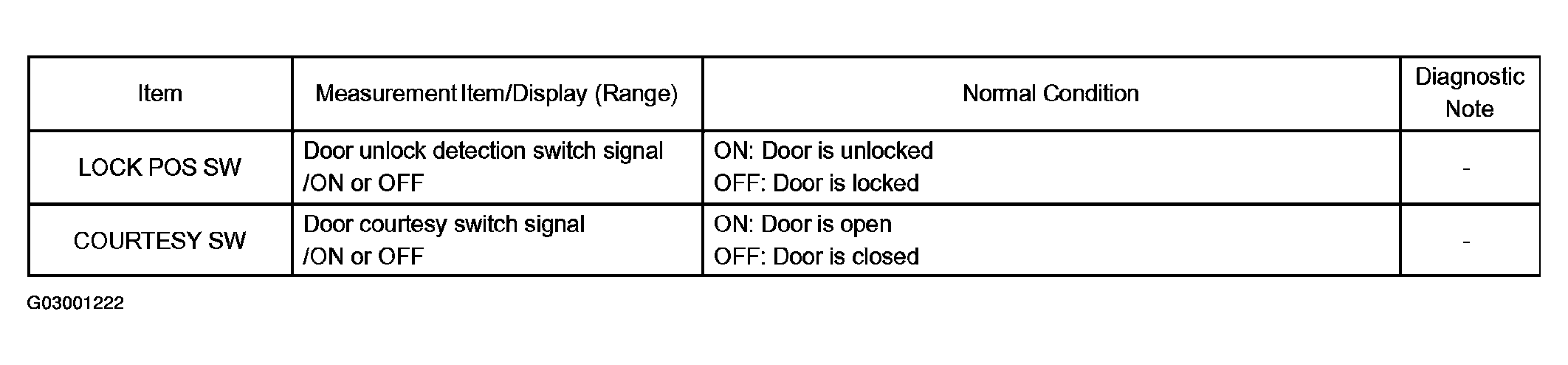 | Item | Measurement Item/Display (Range) | Normal Condition | Diagnostic Note |
|---|---|---|---|
| LOCK POS SW | Door unlock detection switch signal /ON or OFF | ON: Door is unlocked OFF: Door is locked | - |
| COURTESY SW | Door courtesy switch signal /ON or OFF | ON: Door is open OFF: Door is closed | - |

G03001222